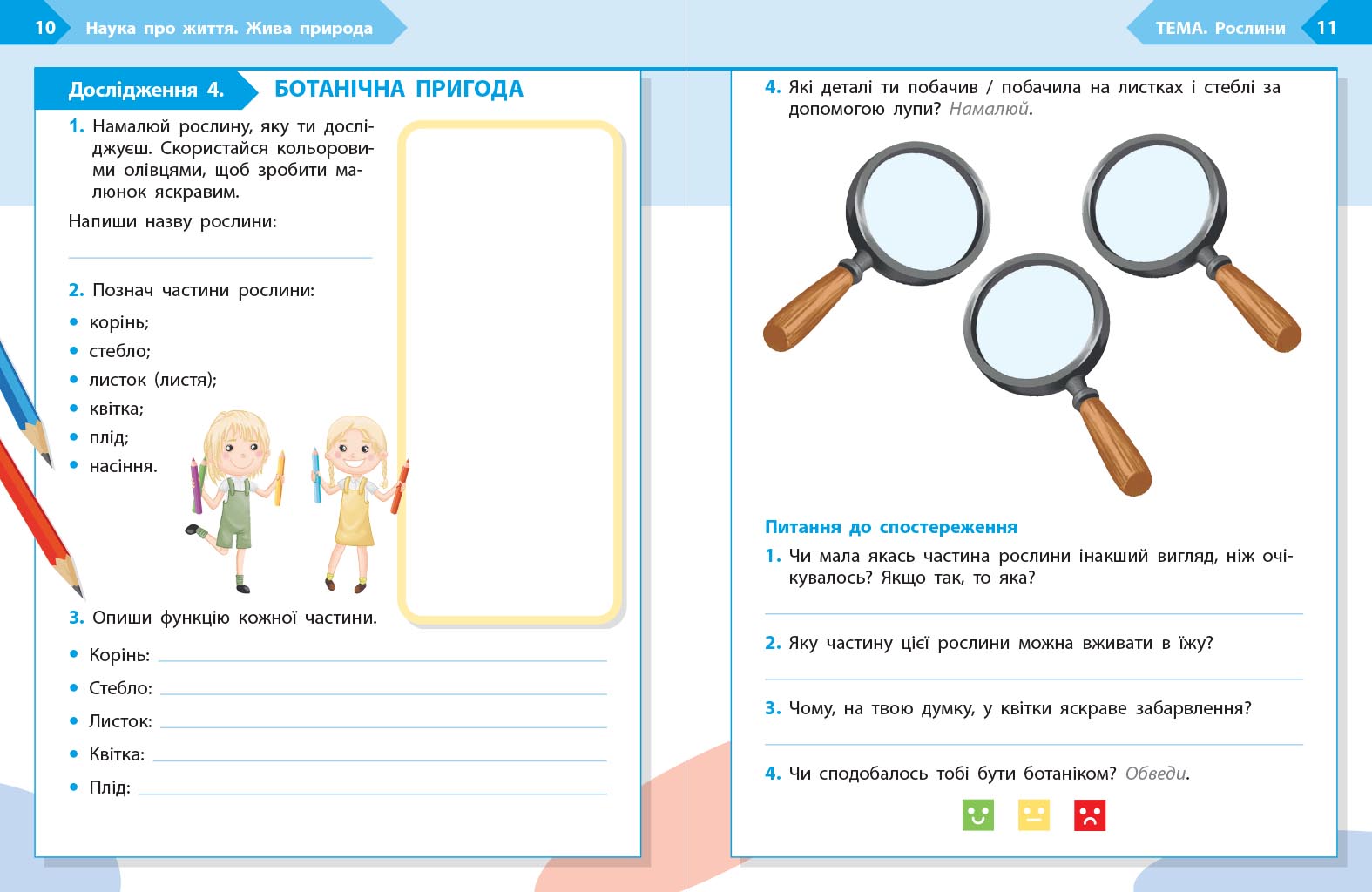 10 Наука про життя. Жива природа

Дослідження 4. БОТАНІЧНА ПРИГОДА

1. Намалюй рослину, яку ти досліджуєш. Скористайся кольоровими олівцями, щоб зробити малюнок яскравим.

Напиши назву рослини:

2. Познач частини рослини:
• корінь;
• стебло;
• листок (листя);
• квітка;
• плід;
• насіння.

3. Опиши функцію кожної частини.
• Корінь:
• Стебло:
• Листок:
• Квітка:
• Плід:

ТЕМА. Рослини 11

4. Які деталі ти побачив / побачила на листках і стеблі за допомогою лупи? Намалюй.

Питання до спостереження

1. Чи мала якась частина рослини інакший вигляд, ніж очікувалось? Якщо так, то яка?

2. Яку частину цієї рослини можна вживати в їжу?

3. Чому, на твою думку, у квітки яскраве забарвлення?

4. Чи сподобалось тобі бути ботаніком? Обведи.